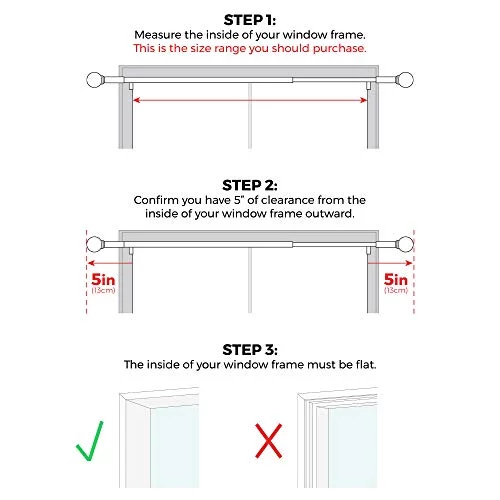 STEP 1:
Measure the inside of your window frame.
This is the size range you should purchase.

STEP 2:
Confirm you have 5" of clearance from the inside of your window frame outward.

5in
(13cm)

5in
(13cm)

STEP 3:
The inside of your window frame must be flat.